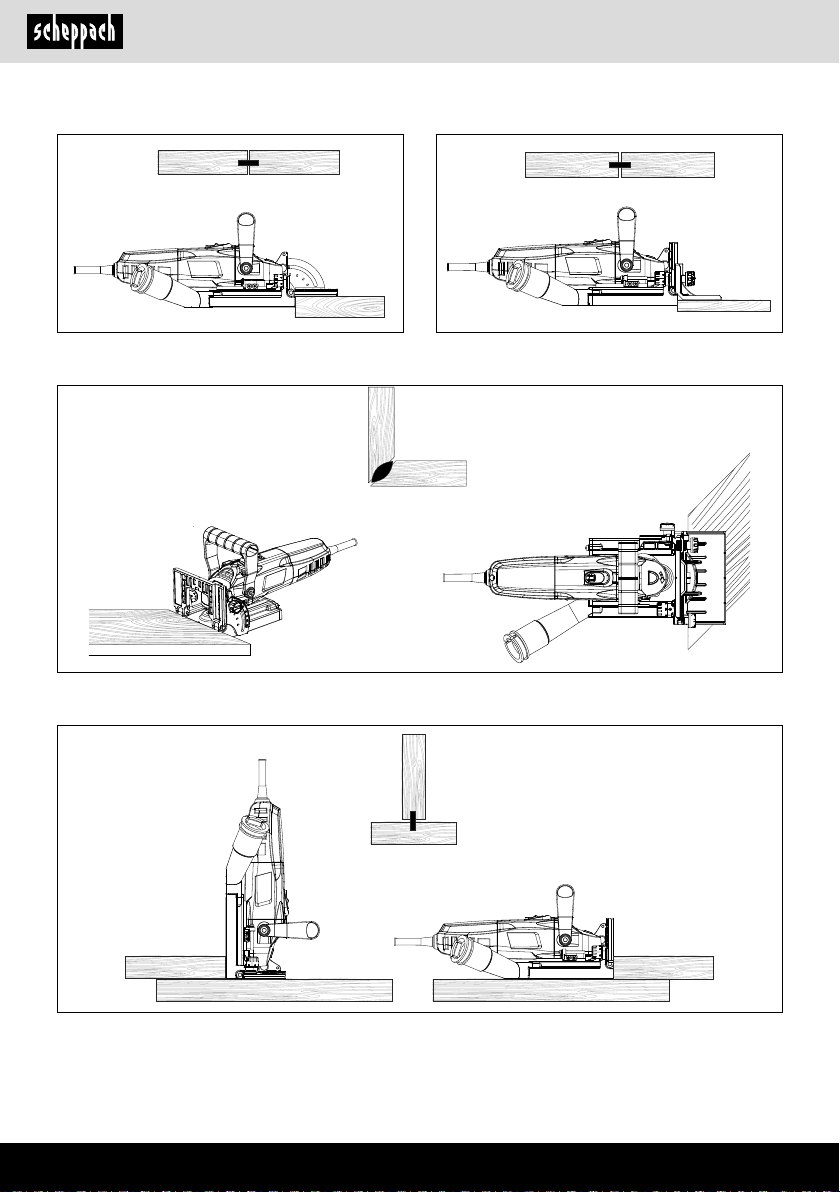 scheppach